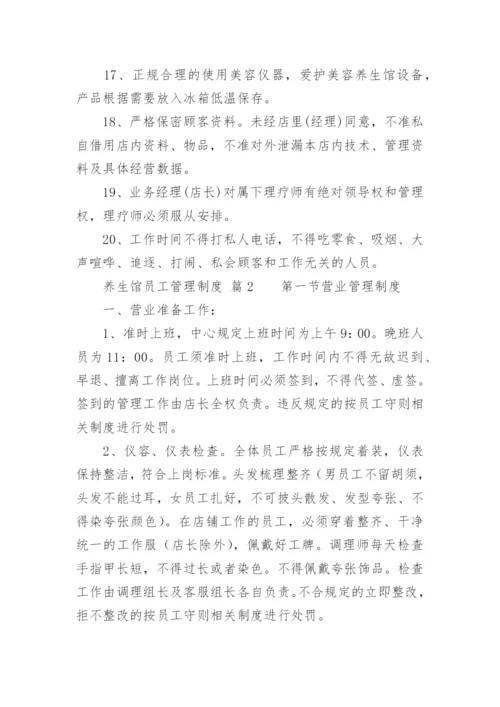 17、正规合理的使用美容仪器，爱护美容养生馆设备，产品根据需要放入冰箱低温保存。

18、严格保密顾客资料。未经店里(经理)同意，不准私自借用店内资料、物品，不准对外泄漏本店内技术、管理资料及具体经营数据。

19、业务经理(店长)对属下理疗师有绝对领导权和管理权，理疗师必须服从安排。

20、工作时间不得打私人电话，不得吃零食、吸烟、大声喧哗、追逐、打闹、私会顾客和工作无关的人员。

养生馆员工管理制度 篇2　　第一节营业管理制度

一、营业准备工作：

1、准时上班，中心规定上班时间为上午9：00。晚班人员为11：00。员工须准时上班，工作时间内不得无故迟到、早退、擅离工作岗位。上班时间必须签到，不得代签、虚签。签到的管理工作由店长全权负责。违反规定的按员工守则相关制度进行处罚。

2、仪容、仪表检查。全体员工严格按规定着装，仪表保持整洁，符合上岗标准。头发梳理整齐（男员工不留胡须，头发不能过耳，女员工扎好，不可披头散发、发型夸张、不得染夸张颜色）。在店铺工作的员工，必须穿着整齐、干净统一的工作服（店长除外），佩戴好工牌。调理师每天检查手指甲长短，不得过长或者染色。不得佩戴夸张饰品。检查工作由调理组长及客服组长各自负责。不合规定的立即整改，拒不整改的按员工守则相关制度进行处罚。